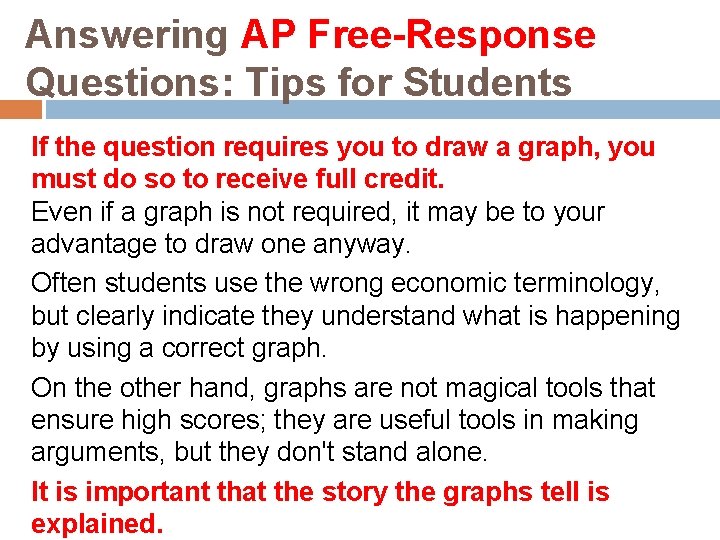 Answering AP Free-Response Questions: Tips for Students

If the question requires you to draw a graph, you must do so to receive full credit.
Even if a graph is not required, it may be to your advantage to draw one anyway.

Often students use the wrong economic terminology, but clearly indicate they understand what is happening by using a correct graph.

On the other hand, graphs are not magical tools that ensure high scores; they are useful tools in making arguments, but they don't stand alone.

It is important that the story the graphs tell is explained.